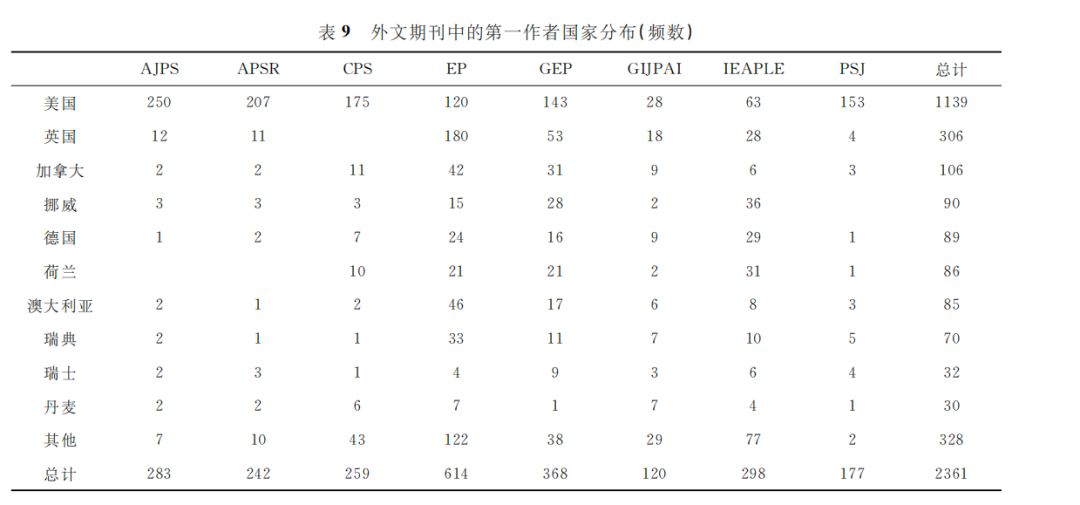 表 9　外文期刊中的第一作者国家分布(频数)

| | AJPS | APSR | CPS | EP | GEP | GIJPAI | IEAPLE | PSJ | 总计 |
|---|---|---|---|---|---|---|---|---|---|
| 美国 | 250 | 207 | 175 | 120 | 143 | 28 | 63 | 153 | 1139 |
| 英国 | 12 | 11 | | 180 | 53 | 18 | 28 | 4 | 306 |
| 加拿大 | 2 | 2 | 11 | 42 | 31 | 9 | 6 | 3 | 106 |
| 挪威 | 3 | 3 | 3 | 15 | 28 | 2 | 36 | | 90 |
| 德国 | 1 | 2 | 7 | 24 | 16 | 9 | 29 | 1 | 89 |
| 荷兰 | | | 10 | 21 | 21 | 2 | 31 | 1 | 86 |
| 澳大利亚 | 2 | 1 | 2 | 46 | 17 | 6 | 8 | 3 | 85 |
| 瑞典 | 2 | 1 | 1 | 33 | 11 | 7 | 10 | 5 | 70 |
| 瑞士 | 2 | 3 | 1 | 4 | 9 | 3 | 6 | 4 | 32 |
| 丹麦 | 2 | 2 | 6 | 7 | 1 | 7 | 4 | 1 | 30 |
| 其他 | 7 | 10 | 43 | 122 | 38 | 29 | 77 | 2 | 328 |
| 总计 | 283 | 242 | 259 | 614 | 368 | 120 | 298 | 177 | 2361 |